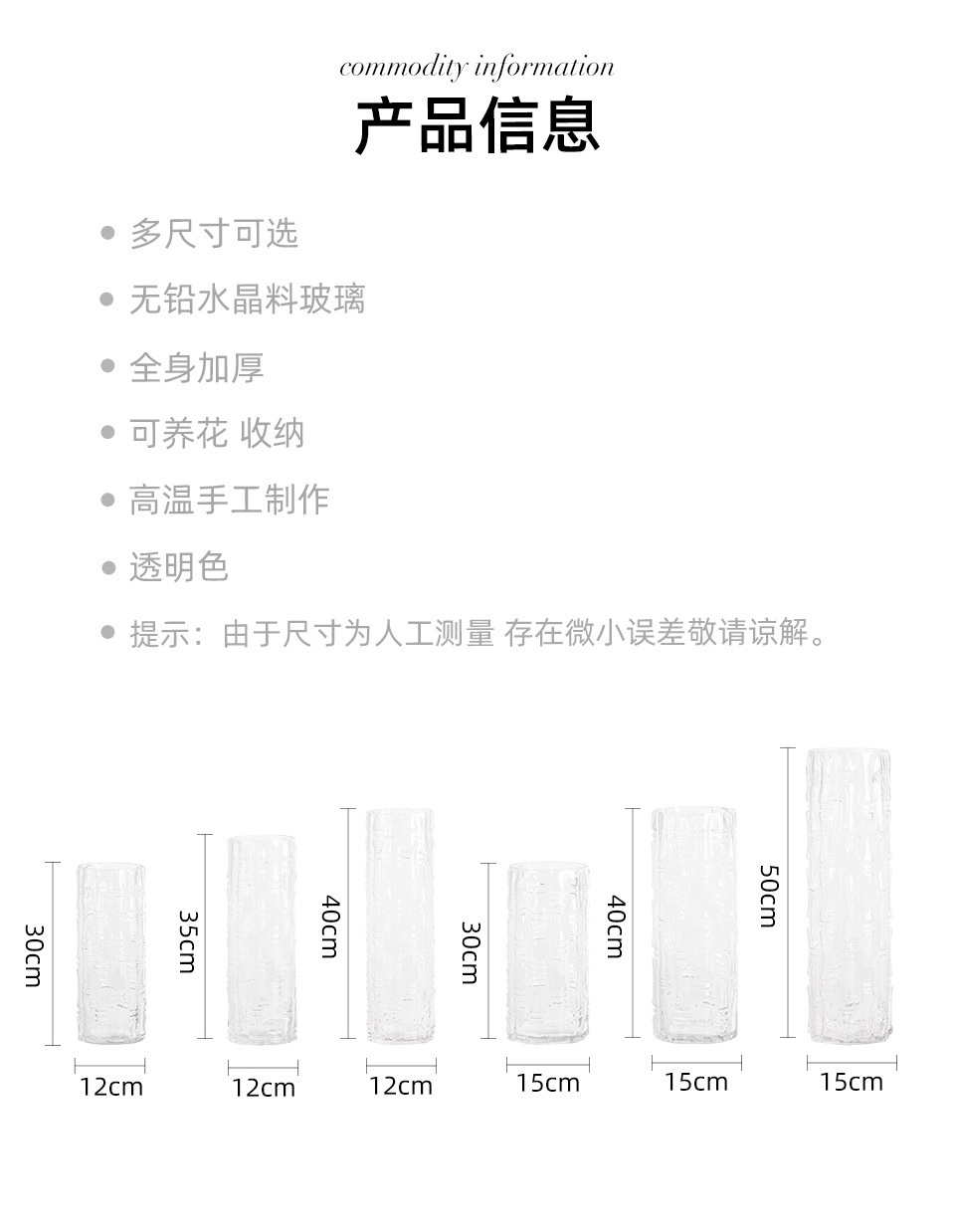 commodity information

产品信息

• 多尺寸可选

• 无铅水晶料玻璃

• 全身加厚

• 可养花 收纳

• 高温手工制作

• 透明色

• 提示：由于尺寸为人工测量 存在微小误差敬请谅解。

30cm
12cm

35cm
12cm

40cm
12cm

30cm
15cm

40cm
15cm

50cm
15cm